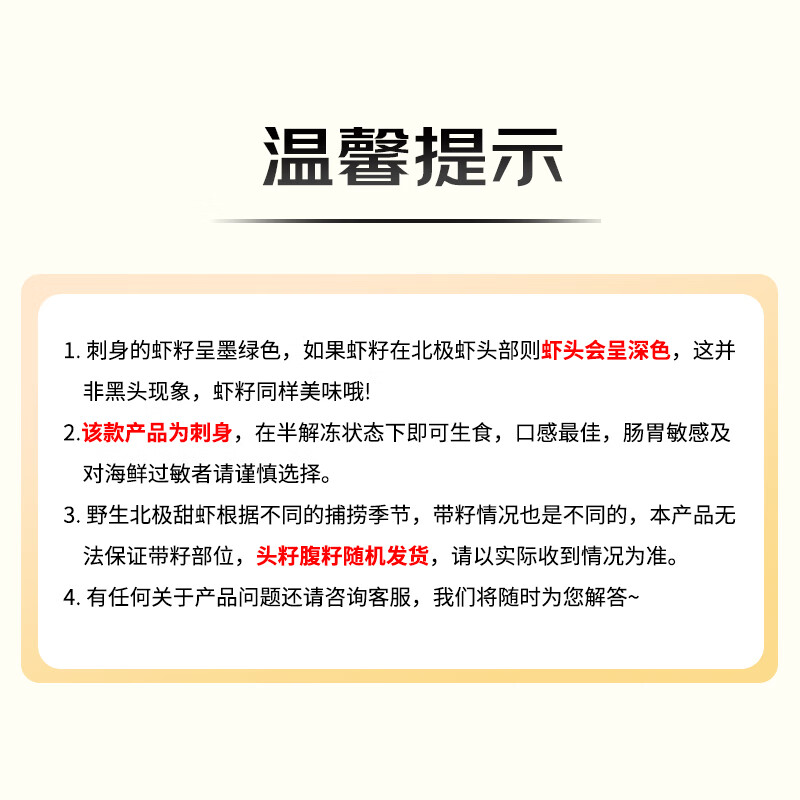 温馨提示

1. 刺身的虾籽呈墨绿色，如果虾籽在北极虾头部则虾头会呈深色，这并非黑头现象，虾籽同样美味哦!

2.该款产品为刺身，在半解冻状态下即可生食，口感最佳，肠胃敏感及对海鲜过敏者请谨慎选择。

3. 野生北极甜虾根据不同的捕捞季节，带籽情况也是不同的，本产品无法保证带籽部位，头籽腹籽随机发货，请以实际收到情况为准。

4. 有任何关于产品问题还请咨询客服，我们将随时为您解答~